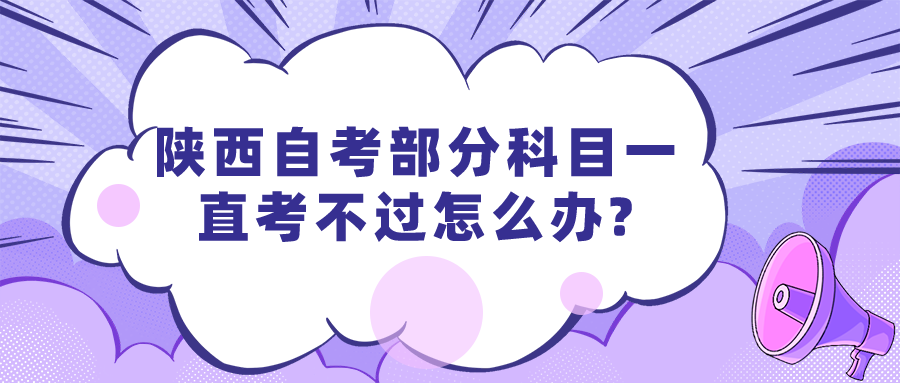 陕西自考部分科目一直考不过怎么办?